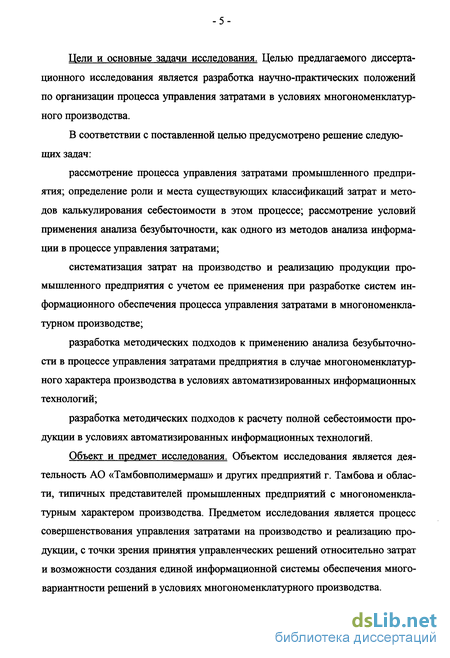 - 5 -

Цели и основные задачи исследования. Целью предлагаемого диссертационного исследования является разработка научно-практических положений по организации процесса управления затратами в условиях многономенклатурного производства.

В соответствии с поставленной целью предусмотрено решение следующих задач:

рассмотрение процесса управления затратами промышленного предприятия; определение роли и места существующих классификаций затрат и методов калькулирования себестоимости в этом процессе; рассмотрение условий применения анализа безубыточности, как одного из методов анализа информации в процессе управления затратами;

систематизация затрат на производство и реализацию продукции промышленного предприятия с учетом ее применения при разработке систем информационного обеспечения процесса управления затратами в многономенклатурном производстве;

разработка методических подходов к применению анализа безубыточности в процессе управления затратами предприятия в случае многономенклатурного характера производства в условиях автоматизированных информационных технологий;

разработка методических подходов к расчету полной себестоимости продукции в условиях автоматизированных информационных технологий.

Объект и предмет исследования. Объектом исследования является деятельность АО «Тамбовполимермаш» и других предприятий г. Тамбова и области, типичных представителей промышленных предприятий с многономенклатурным характером производства. Предметом исследования является процесс совершенствования управления затратами на производство и реализацию продукции, с точки зрения принятия управленческих решений относительно затрат и возможности создания единой информационной системы обеспечения многовариантности решений в условиях многономенклатурного производства.

dsLib.net
библиотека диссертаций